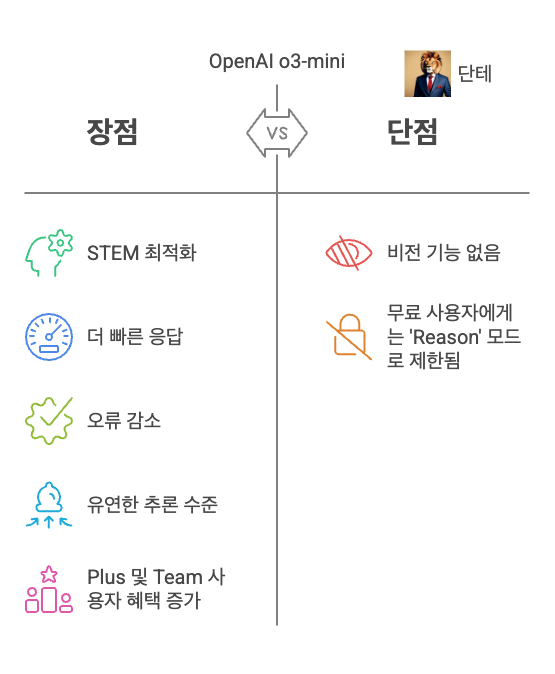 OpenAI o3-mini

단테

장점

VS

단점

STEM 최적화

더 빠른 응답

오류 감소

유연한 추론 수준

Plus 및 Team 사용자 혜택 증가

비전 기능 없음

무료 사용자에게는 'Reason' 모드로 제한됨